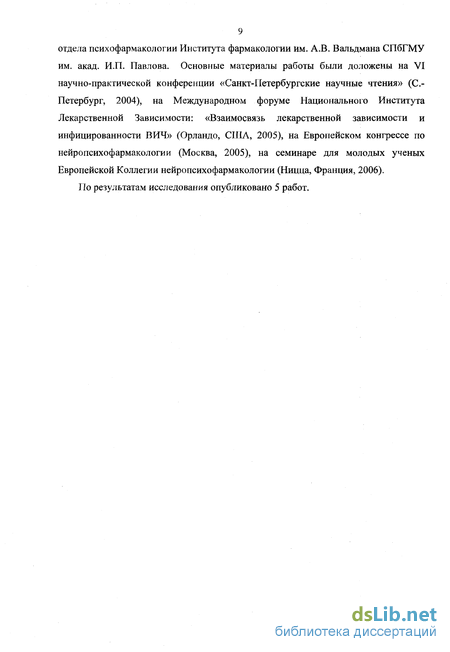 9

отдела психофармакологии Института фармакологии им. А.В. Вальдмана СПбГМУ им. акад. И.П. Павлова. Основные материалы работы были доложены на VI научно-практической конференции «Санкт-Петербургские научные чтения» (С.-Петербург, 2004), на Международном форуме Национального Института Лекарственной Зависимости: «Взаимосвязь лекарственной зависимости и инфицированности ВИЧ» (Орландо, США, 2005), на Европейском конгрессе по нейропсихофармакологии (Москва, 2005), на семинаре для молодых ученых Европейской Коллегии нейропсихофармакологии (Ницца, Франция, 2006).

По результатам исследования опубликовано 5 работ.

dsLib.net
библиотека диссертаций